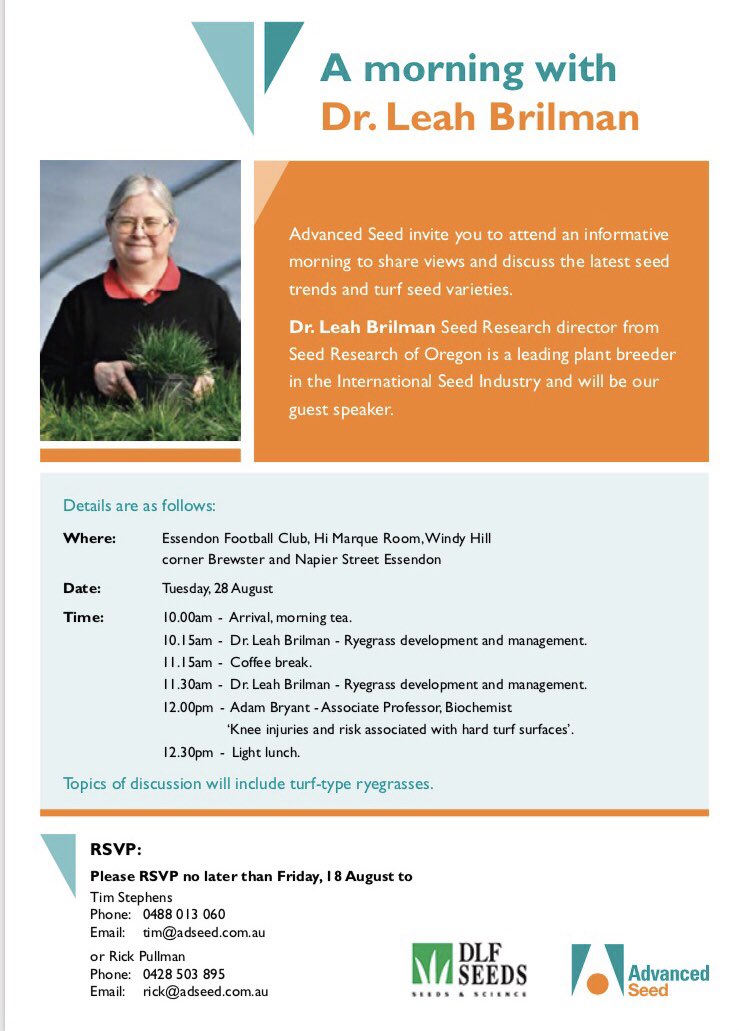 A morning with
Dr. Leah Brilman

Advanced Seed invite you to attend an informative morning to share views and discuss the latest seed trends and turf seed varieties.

Dr. Leah Brilman Seed Research director from Seed Research of Oregon is a leading plant breeder in the International Seed Industry and will be our guest speaker.

Details are as follows:

Where: Essendon Football Club, Hi Marque Room, Windy Hill corner Brewster and Napier Street Essendon

Date: Tuesday, 28 August

Time: 10.00am - Arrival, morning tea.
10.15am - Dr. Leah Brilman - Ryegrass development and management.
11.15am - Coffee break.
11.30am - Dr. Leah Brilman - Ryegrass development and management.
12.00pm - Adam Bryant - Associate Professor, Biochemist
'Knee injuries and risk associated with hard turf surfaces'.
12.30pm - Light lunch.

Topics of discussion will include turf-type ryegrasses.

RSVP:
Please RSVP no later than Friday, 18 August to
Tim Stephens
Phone: 0488 013 060
Email: tim@adseed.com.au
or Rick Pullman
Phone: 0428 503 895
Email: rick@adseed.com.au

DLF SEEDS
SEEDS & SCIENCE

Advanced Seed